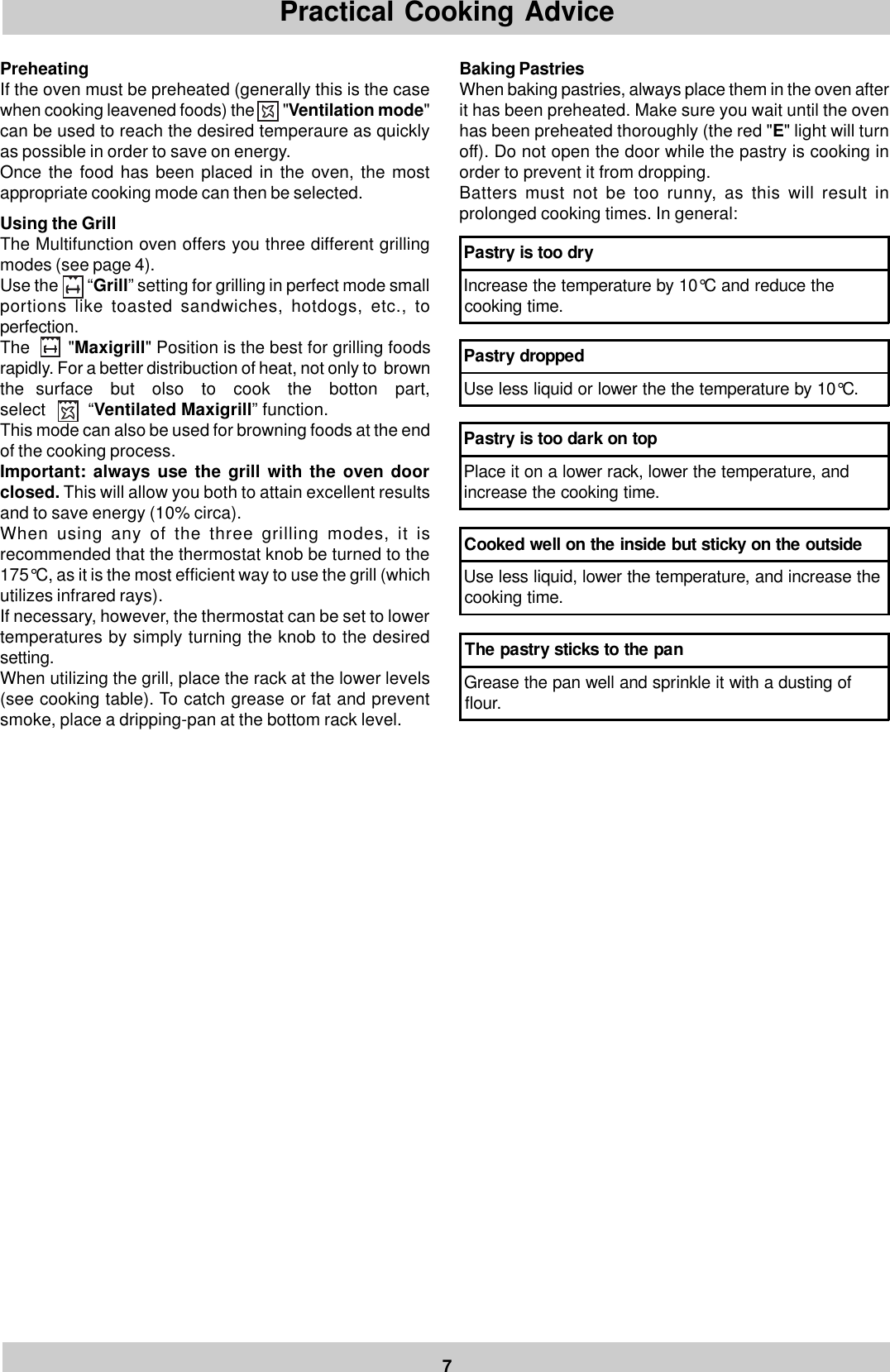 Practical Cooking Advice

Preheating
If the oven must be preheated (generally this is the case when cooking leavened foods) the "Ventilation mode" can be used to reach the desired temperaure as quickly as possible in order to save on energy.
Once the food has been placed in the oven, the most appropriate cooking mode can then be selected.

Using the Grill
The Multifunction oven offers you three different grilling modes (see page 4).
Use the “Grill” setting for grilling in perfect mode small portions like toasted sandwiches, hotdogs, etc., to perfection.
The "Maxigrill" Position is the best for grilling foods rapidly. For a better distribuction of heat, not only to brown the surface but olso to cook the botton part, select “Ventilated Maxigrill” function.
This mode can also be used for browning foods at the end of the cooking process.
Important: always use the grill with the oven door closed. This will allow you both to attain excellent results and to save energy (10% circa).
When using any of the three grilling modes, it is recommended that the thermostat knob be turned to the 175°C, as it is the most efficient way to use the grill (which utilizes infrared rays).
If necessary, however, the thermostat can be set to lower temperatures by simply turning the knob to the desired setting.
When utilizing the grill, place the rack at the lower levels (see cooking table). To catch grease or fat and prevent smoke, place a dripping-pan at the bottom rack level.

Baking Pastries
When baking pastries, always place them in the oven after it has been preheated. Make sure you wait until the oven has been preheated thoroughly (the red "E" light will turn off). Do not open the door while the pastry is cooking in order to prevent it from dropping.
Batters must not be too runny, as this will result in prolonged cooking times. In general:

Pastry is too dry
Increase the temperature by 10°C and reduce the cooking time.

Pastry dropped
Use less liquid or lower the the temperature by 10°C.

Pastry is too dark on top
Place it on a lower rack, lower the temperature, and increase the cooking time.

Cooked well on the inside but sticky on the outside
Use less liquid, lower the temperature, and increase the cooking time.

The pastry sticks to the pan
Grease the pan well and sprinkle it with a dusting of flour.

7